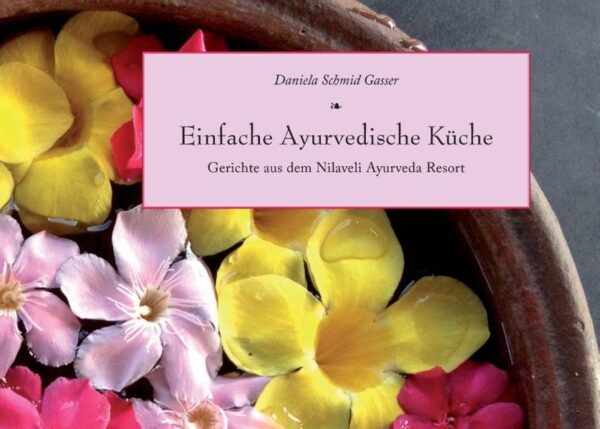 Daniela Schmid Gasser

Einfache Ayurvedische Küche

Gerichte aus dem Nilaveli Ayurveda Resort